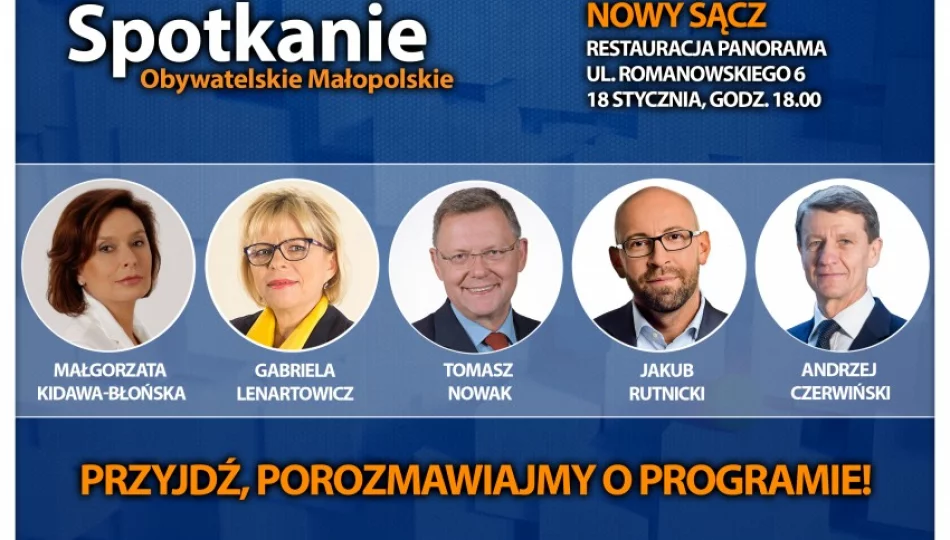 Spotkanie
Obywatelskie Małopolskie

NOWY SĄCZ
RESTAURACJA PANORAMA
UL. ROMANOWSKIEGO 6
18 STYCZNIA, GODZ. 18.00

MAŁGORZATA KIDAWA-BŁOŃSKA

GABRIELA LENARTOWICZ

TOMASZ NOWAK

JAKUB RUTNICKI

ANDRZEJ CZERWIŃSKI

PRZYJDŹ, POROZMAWIAJMY O PROGRAMIE!